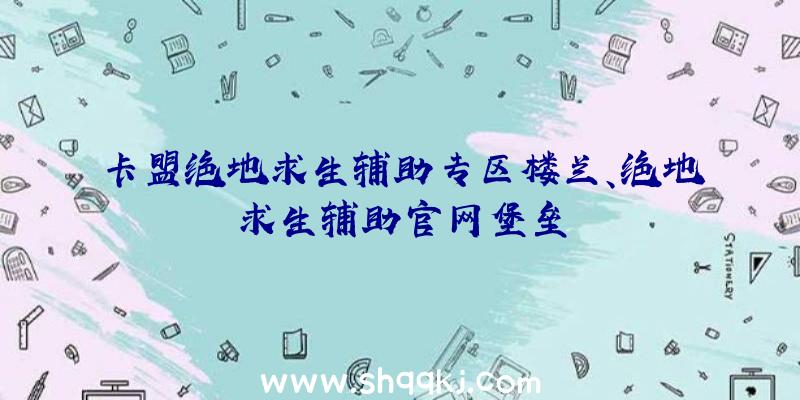 卡盟绝地求生辅助专区楼兰、绝地求生辅助官网堡垒

STATIONERY

www.shqqkj.com